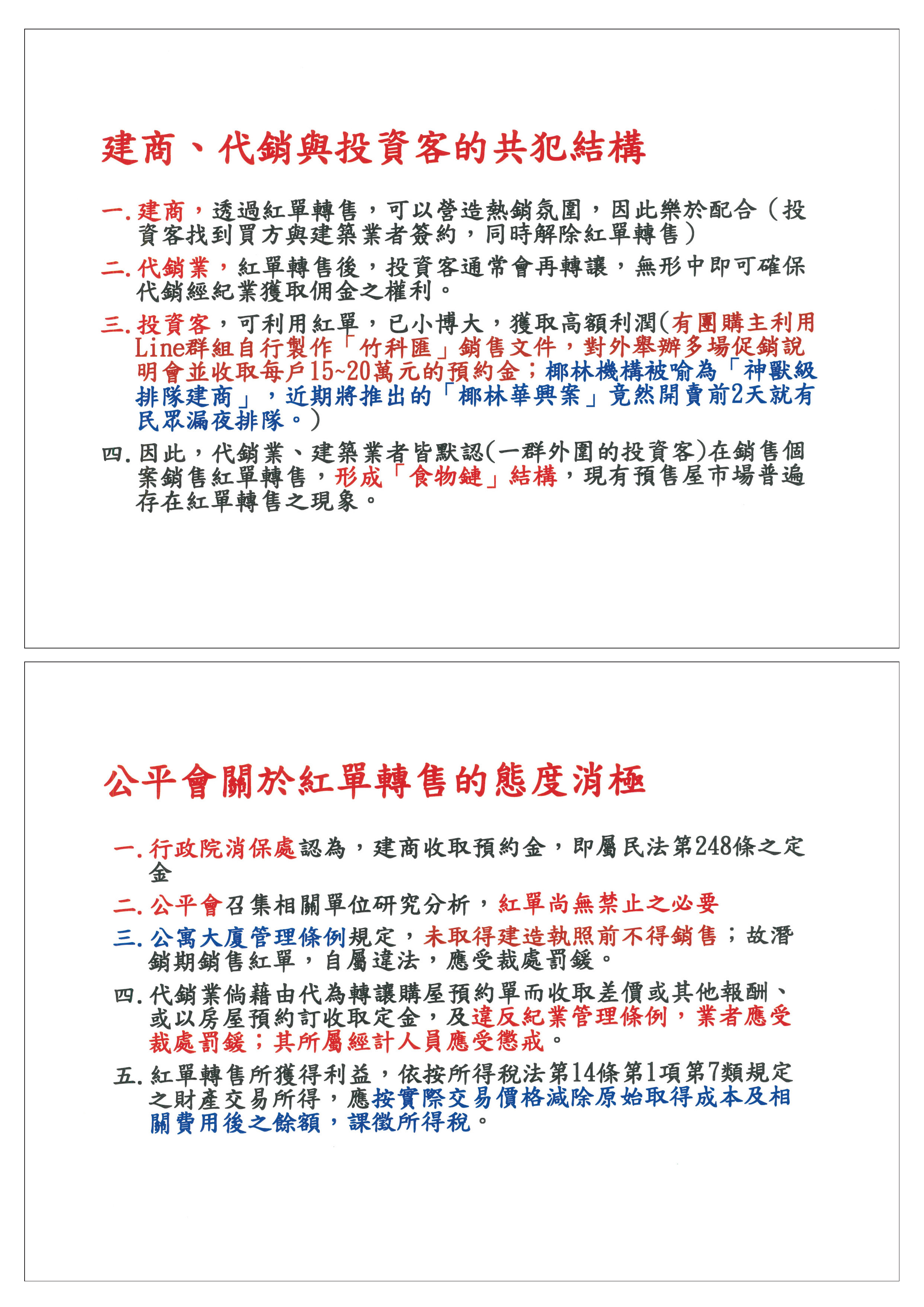 建商、代銷與投資客的共犯結構

一. 建商，透過紅單轉售，可以營造熱銷氛圍，因此樂於配合（投資客找到買方與建築業者簽約，同時解除紅單轉售）

二. 代銷業，紅單轉售後，投資客通常會再轉讓，無形中即可確保代銷經紀業獲取佣金之權利。

三. 投資客，可利用紅單，已小博大，獲取高額利潤(有團購主利用Line群組自行製作「竹科匯」銷售文件，對外舉辦多場促銷說明會並收取每戶15~20萬元的預約金；椰林機構被喻為「神獸級排隊建商」，近期將推出的「椰林華興案」竟然開賣前2天就有民眾漏夜排隊。)

四. 因此，代銷業、建築業者皆默認(一群外圍的投資客)在銷售個案銷售紅單轉售，形成「食物鏈」結構，現有預售屋市場普遍存在紅單轉售之現象。

公平會關於紅單轉售的態度消極

一. 行政院消保處認為，建商收取預約金，即屬民法第248條之定金

二. 公平會召集相關單位研究分析，紅單尚無禁止之必要

三. 公寓大廈管理條例規定，未取得建造執照前不得銷售；故潛銷期銷售紅單，自屬違法，應受裁處罰鍰。

四. 代銷業倘藉由代為轉讓購屋預約單而收取差價或其他報酬、或以房屋預約訂收取定金，及違反紀業管理條例，業者應受裁處罰鍰；其所屬經計人員應受懲戒。

五. 紅單轉售所獲得利益，依按所得稅法第14條第1項第7類規定之財產交易所得，應按實際交易價格減除原始取得成本及相關費用後之餘額，課徵所得稅。